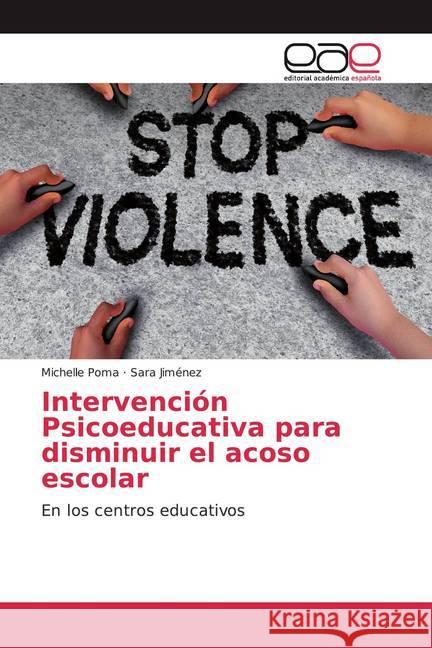 eae
editorial académica española

STOP
VIOLENCE

Michelle Poma · Sara Jiménez

Intervención Psicoeducativa para disminuir el acoso escolar

En los centros educativos

Kraina Książek